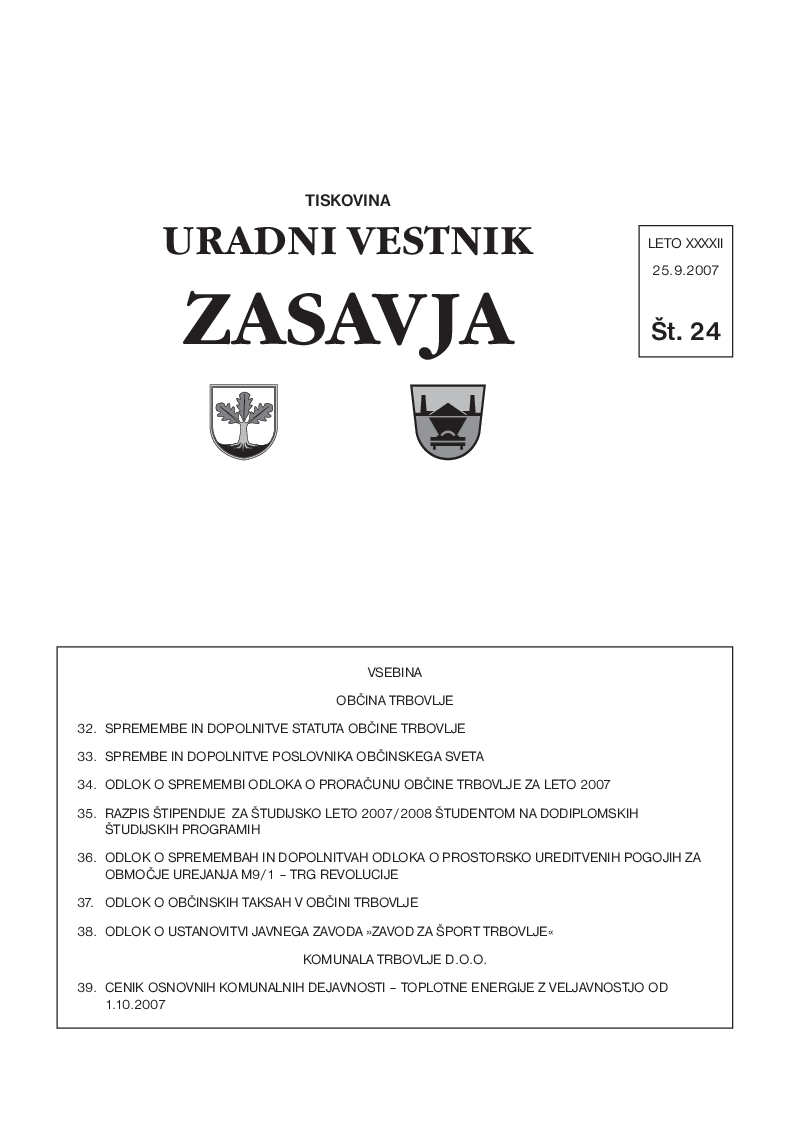 TISKOVINA

URADNI VESTNIK

ZASAVJA

LETO XXXXII
25.9.2007
Št. 24

VSEBINA

OBČINA TRBOVLJE

32. SPREMEMBE IN DOPOLNITVE STATUTA OBČINE TRBOVLJE

33. SPREMBE IN DOPOLNITVE POSLOVNIKA OBČINSKEGA SVETA

34. ODLOK O SPREMEMBI ODLOKA O PRORAČUNU OBČINE TRBOVLJE ZA LETO 2007

35. RAZPIS ŠTIPENDIJE ZA ŠTUDIJSKO LETO 2007/2008 ŠTUDENTOM NA DODIPLOMSKIH ŠTUDIJSKIH PROGRAMIH

36. ODLOK O SPREMEMBAH IN DOPOLNITVAH ODLOKA O PROSTORSKO UREDITVENIH POGOJIH ZA OBMOČJE UREJANJA M9/1 – TRG REVOLUCIJE

37. ODLOK O OBČINSKIH TAKSAH V OBČINI TRBOVLJE

38. ODLOK O USTANOVITVI JAVNEGA ZAVODA »ZAVOD ZA ŠPORT TRBOVLJE«

KOMUNALA TRBOVLJE D.O.O.

39. CENIK OSNOVNIH KOMUNALNIH DEJAVNOSTI – TOPLOTNE ENERGIJE Z VELJAVNOSTJO OD 1.10.2007